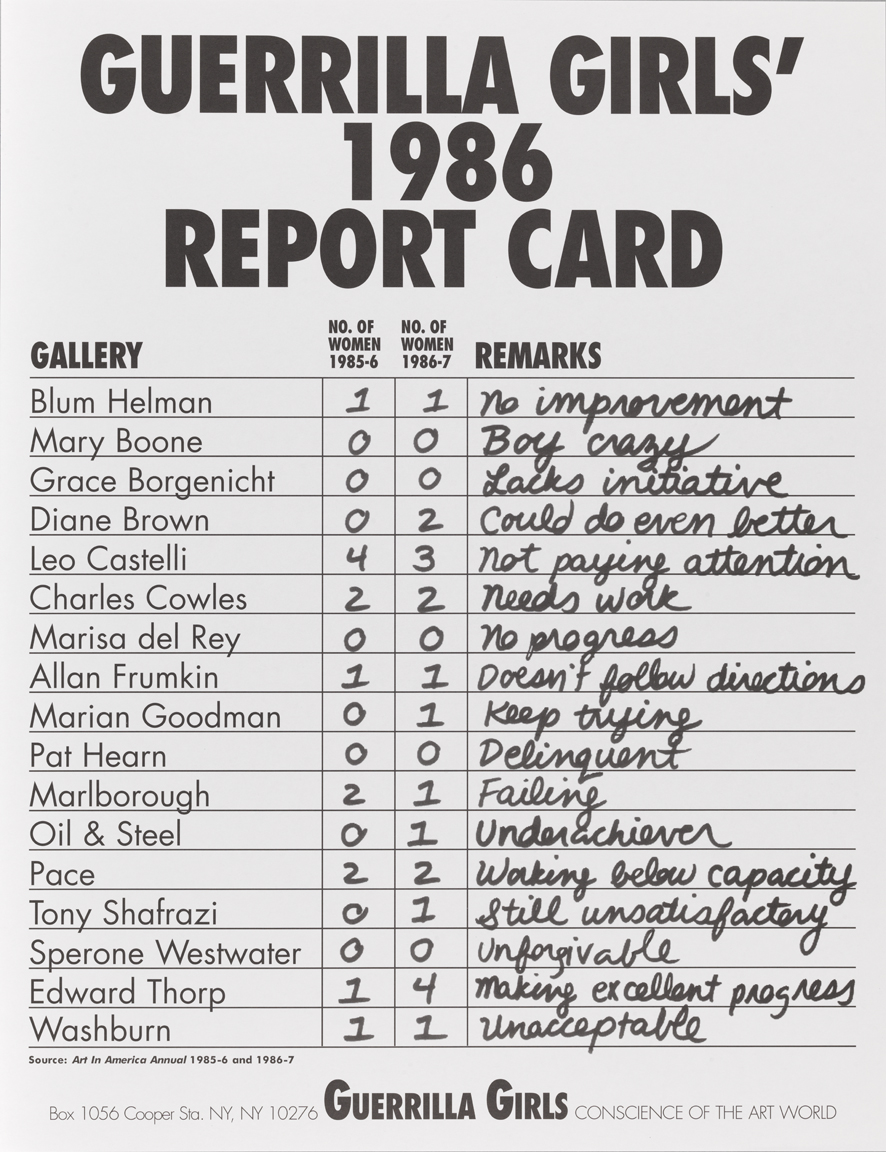 GUERRILLA GIRLS' 1986 REPORT CARD

| GALLERY | NO. OF WOMEN 1985-6 | NO. OF WOMEN 1986-7 | REMARKS |
|---|---|---|---|
| Blum Helman | 1 | 1 | No improvement |
| Mary Boone | 0 | 0 | Boy crazy |
| Grace Borgenicht | 0 | 0 | Lacks initiative |
| Diane Brown | 0 | 2 | Could do even better |
| Leo Castelli | 4 | 3 | Not paying attention |
| Charles Cowles | 2 | 2 | Needs work |
| Marisa del Rey | 0 | 0 | No progress |
| Allan Frumkin | 1 | 1 | Doesn't follow directions |
| Marian Goodman | 0 | 1 | Keep trying |
| Pat Hearn | 0 | 0 | Delinquent |
| Marlborough | 2 | 1 | Failing |
| Oil & Steel | 0 | 1 | Underachiever |
| Pace | 2 | 2 | Working below capacity |
| Tony Shafrazi | 0 | 1 | Still unsatisfactory |
| Sperone Westwater | 0 | 0 | Unforgivable |
| Edward Thorp | 1 | 4 | Making excellent progress |
| Washburn | 1 | 1 | Unacceptable |

Source: Art In America Annual 1985-6 and 1986-7

Box 1056 Cooper Sta. NY, NY 10276 GUERRILLA GIRLS CONSCIENCE OF THE ART WORLD